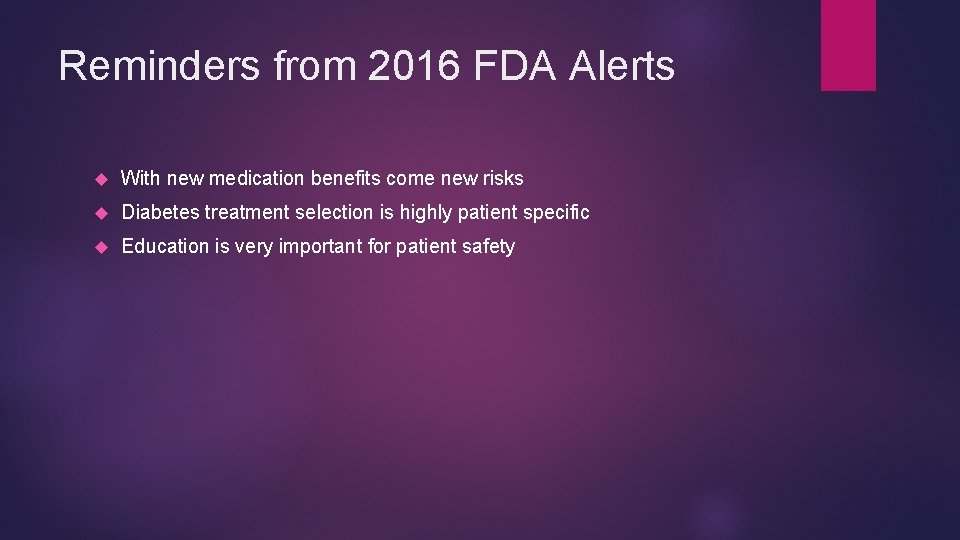 Reminders from 2016 FDA Alerts

With new medication benefits come new risks

Diabetes treatment selection is highly patient specific

Education is very important for patient safety